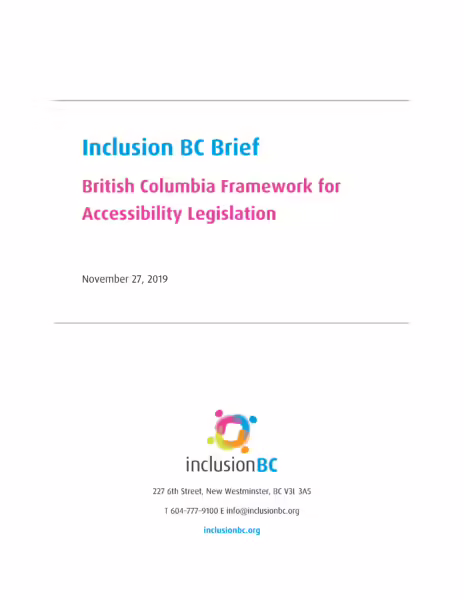 Inclusion BC Brief

British Columbia Framework for Accessibility Legislation

November 27, 2019

inclusionBC

227 6th Street, New Westminster, BC V3L 3A5

T 604-777-9100 E info@inclusionbc.org

inclusionbc.org